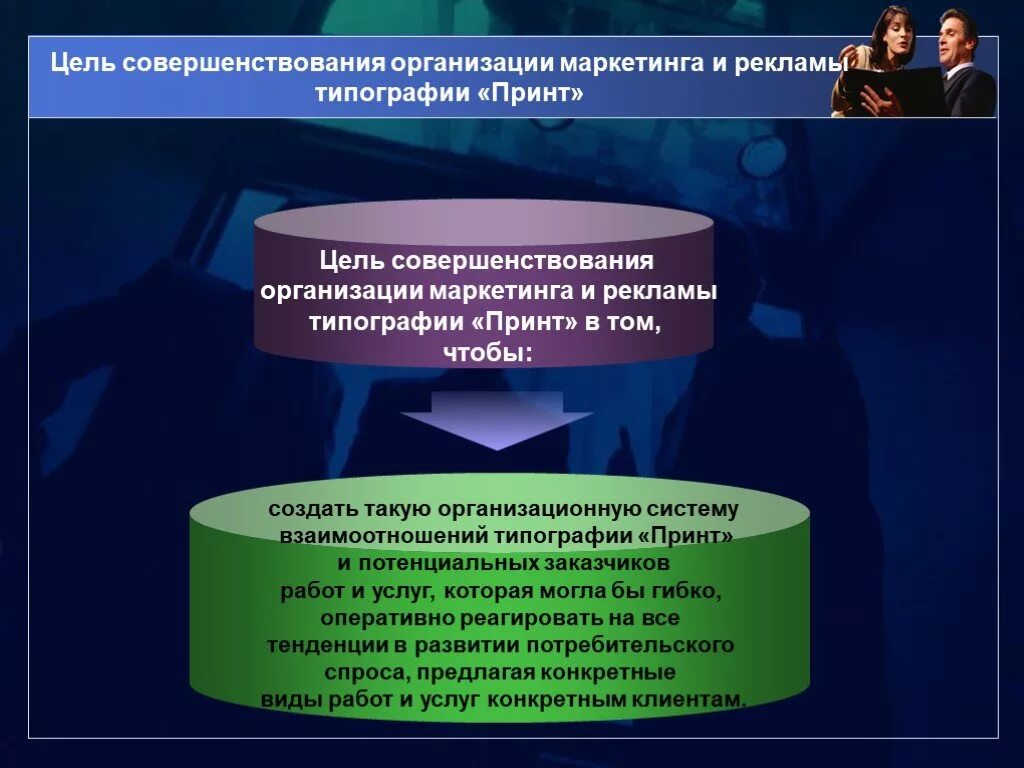 Цель совершенствования организации маркетинга и рекламы типографии «Принт»

Цель совершенствования организации маркетинга и рекламы типографии «Принт» в том, чтобы:

создать такую организационную систему взаимоотношений типографии «Принт» и потенциальных заказчиков работ и услуг, которая могла бы гибко, оперативно реагировать на все тенденции в развитии потребительского спроса, предлагая конкретные виды работ и услуг конкретным клиентам.